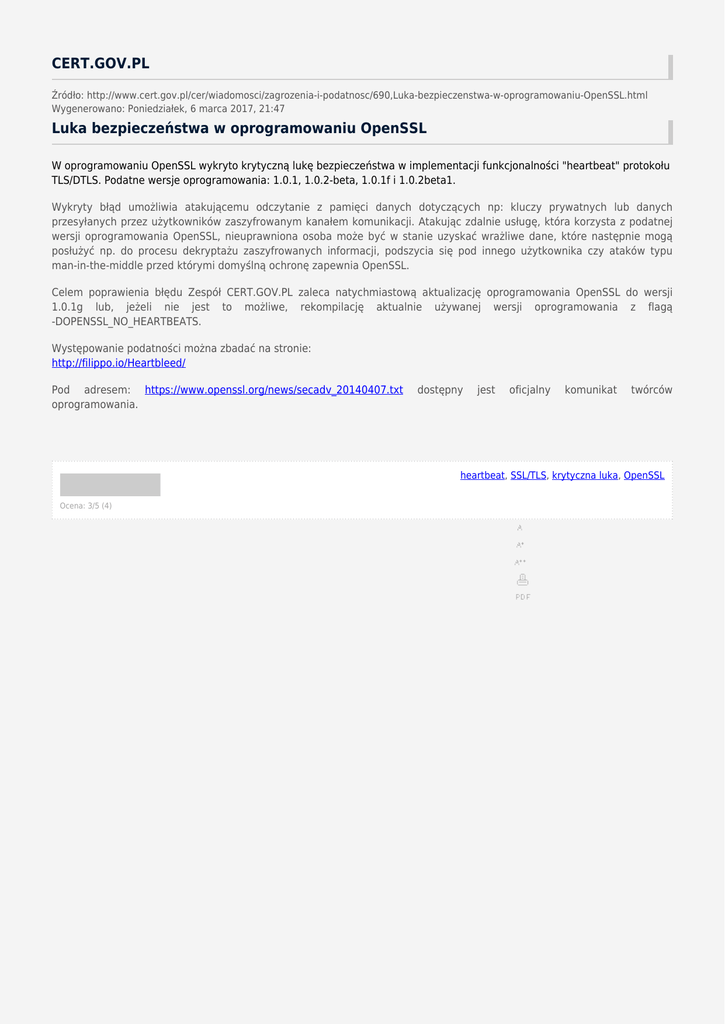 CERT.GOV.PL

Źródło: http://www.cert.gov.pl/cer/wiadomosci/zagrozenia-i-podatnosc/690,Luka-bezpieczenstwa-w-oprogramowaniu-OpenSSL.html
Wygenerowano: Poniedziałek, 6 marca 2017, 21:47

Luka bezpieczeństwa w oprogramowaniu OpenSSL

W oprogramowaniu OpenSSL wykryto krytyczną lukę bezpieczeństwa w implementacji funkcjonalności "heartbeat" protokołu TLS/DTLS. Podatne wersje oprogramowania: 1.0.1, 1.0.2-beta, 1.0.1f i 1.0.2beta1.

Wykryty błąd umożliwia atakującemu odczytanie z pamięci danych dotyczących np: kluczy prywatnych lub danych przesyłanych przez użytkowników zaszyfrowanym kanałem komunikacji. Atakując zdalnie usługę, która korzysta z podatnej wersji oprogramowania OpenSSL, nieuprawniona osoba może być w stanie uzyskać wrażliwe dane, które następnie mogą posłużyć np. do procesu dekryptażu zaszyfrowanych informacji, podszycia się pod innego użytkownika czy ataków typu man-in-the-middle przed którymi domyślną ochronę zapewnia OpenSSL.

Celem poprawienia błędu Zespół CERT.GOV.PL zaleca natychmiastową aktualizację oprogramowania OpenSSL do wersji 1.0.1g lub, jeżeli nie jest to możliwe, rekompilację aktualnie używanej wersji oprogramowania z flagą -DOPENSSL_NO_HEARTBEATS.

Występowanie podatności można zbadać na stronie:
http://filippo.io/Heartbleed/

Pod adresem: https://www.openssl.org/news/secadv_20140407.txt dostępny jest oficjalny komunikat twórców oprogramowania.

heartbeat, SSL/TLS, krytyczna luka, OpenSSL

Ocena: 3/5 (4)

A
A+
A++
PDF